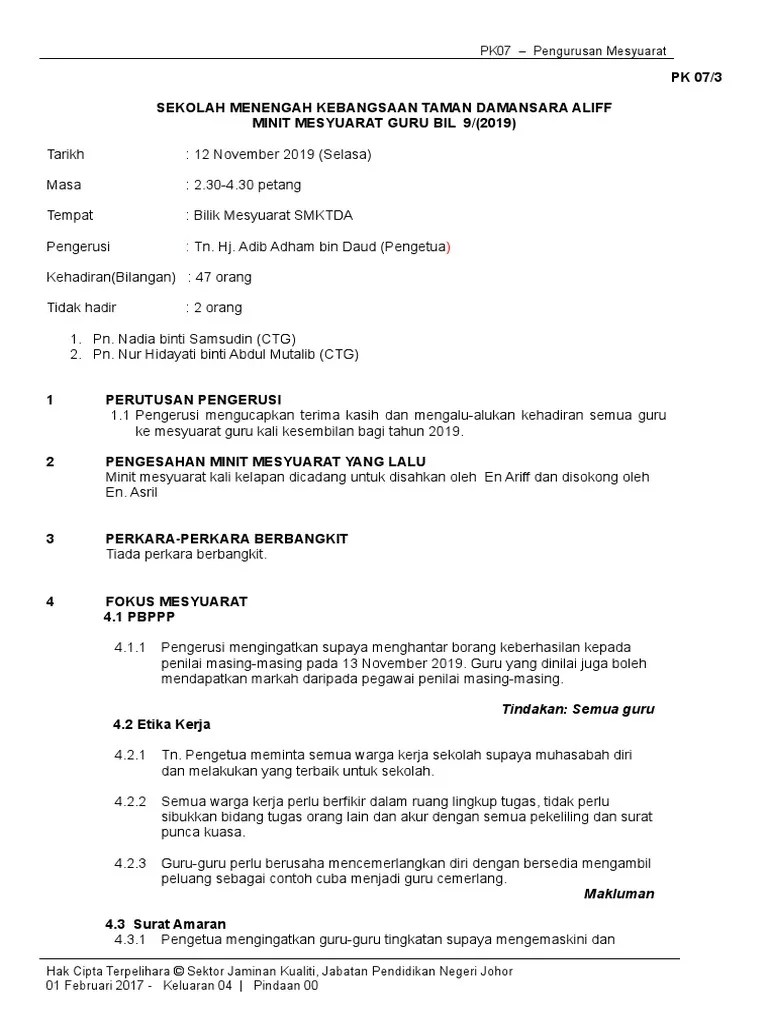 PK07 – Pengurusan Mesyuarat

PK 07/3

SEKOLAH MENENGAH KEBANGSAAN TAMAN DAMANSARA ALIFF
MINIT MESYUARAT GURU BIL 9/(2019)

Tarikh : 12 November 2019 (Selasa)

Masa : 2.30-4.30 petang

Tempat : Bilik Mesyuarat SMKTDA

Pengerusi : Tn. Hj. Adib Adham bin Daud (Pengetua)

Kehadiran(Bilangan) : 47 orang

Tidak hadir : 2 orang

1. Pn. Nadia binti Samsudin (CTG)
2. Pn. Nur Hidayati binti Abdul Mutalib (CTG)

1 PERUTUSAN PENGERUSI
1.1 Pengerusi mengucapkan terima kasih dan mengalu-alukan kehadiran semua guru ke mesyuarat guru kali kesembilan bagi tahun 2019.

2 PENGESAHAN MINIT MESYUARAT YANG LALU
Minit mesyuarat kali kelapan dicadang untuk disahkan oleh En Ariff dan disokong oleh En. Asril

3 PERKARA-PERKARA BERBANGKIT
Tiada perkara berbangkit.

4 FOKUS MESYUARAT
4.1 PBPPP

4.1.1 Pengerusi mengingatkan supaya menghantar borang keberhasilan kepada penilai masing-masing pada 13 November 2019. Guru yang dinilai juga boleh mendapatkan markah daripada pegawai penilai masing-masing.

Tindakan: Semua guru

4.2 Etika Kerja

4.2.1 Tn. Pengetua meminta semua warga kerja sekolah supaya muhasabah diri dan melakukan yang terbaik untuk sekolah.

4.2.2 Semua warga kerja perlu berfikir dalam ruang lingkup tugas, tidak perlu sibukkan bidang tugas orang lain dan akur dengan semua pekeliling dan surat punca kuasa.

4.2.3 Guru-guru perlu berusaha mencemerlangkan diri dengan bersedia mengambil peluang sebagai contoh cuba menjadi guru cemerlang.

Makluman

4.3 Surat Amaran
4.3.1 Pengetua mengingatkan guru-guru tingkatan supaya mengemaskini dan

Hak Cipta Terpelihara © Sektor Jaminan Kualiti, Jabatan Pendidikan Negeri Johor
01 Februari 2017 - Keluaran 04 | Pindaan 00